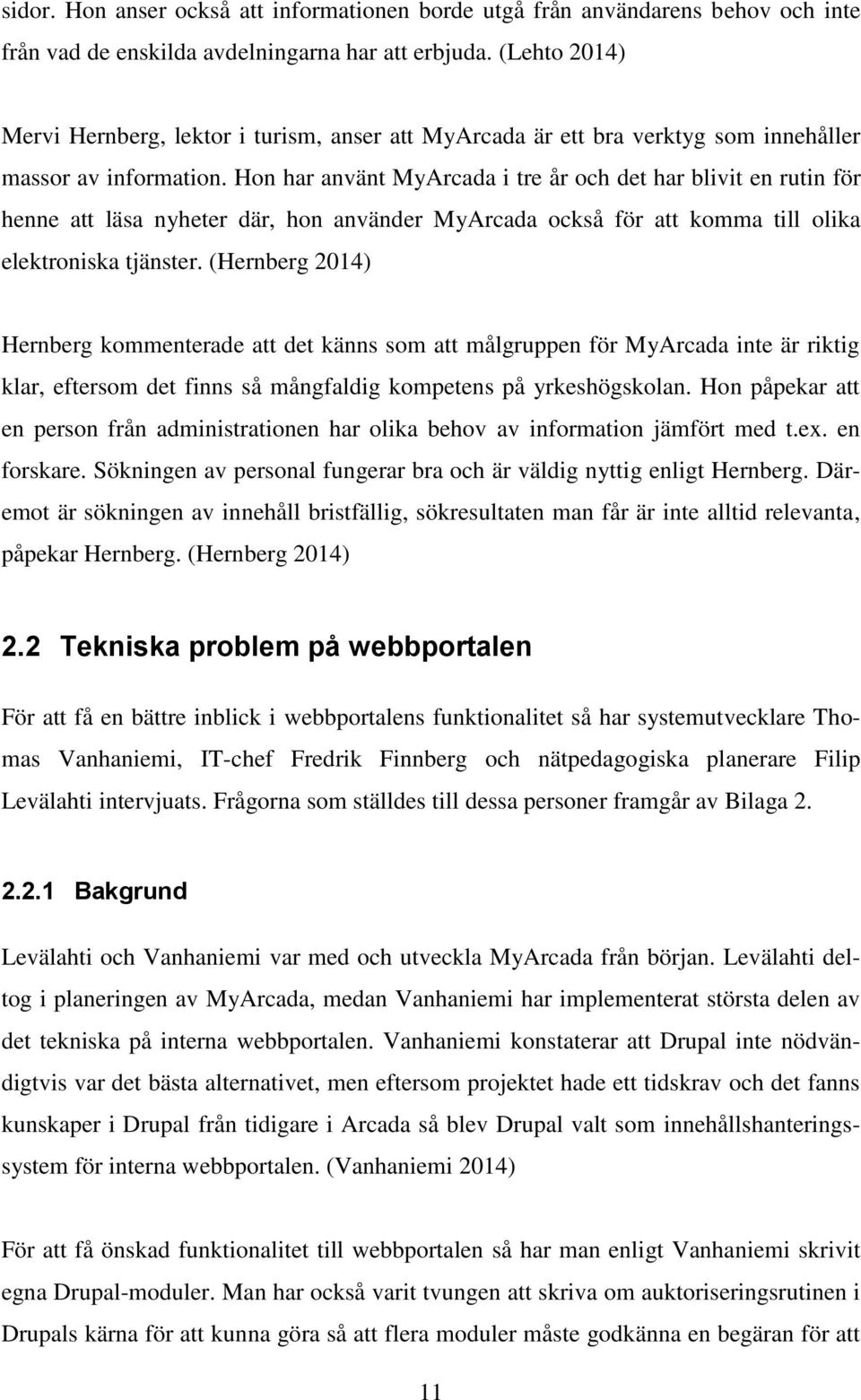 sidor. Hon anser också att informationen borde utgå från användarens behov och inte från vad de enskilda avdelningarna har att erbjuda. (Lehto 2014)

Mervi Hernberg, lektor i turism, anser att MyArcada är ett bra verktyg som innehåller massor av information. Hon har använt MyArcada i tre år och det har blivit en rutin för henne att läsa nyheter där, hon använder MyArcada också för att komma till olika elektroniska tjänster. (Hernberg 2014)

Hernberg kommenterade att det känns som att målgruppen för MyArcada inte är riktig klar, eftersom det finns så mångfaldig kompetens på yrkeshögskolan. Hon påpekar att en person från administrationen har olika behov av information jämfört med t.ex. en forskare. Sökningen av personal fungerar bra och är väldig nyttig enligt Hernberg. Däremot är sökningen av innehåll bristfällig, sökresultaten man får är inte alltid relevanta, påpekar Hernberg. (Hernberg 2014)

2.2 Tekniska problem på webbportalen

För att få en bättre inblick i webbportalens funktionalitet så har systemutvecklare Thomas Vanhaniemi, IT-chef Fredrik Finnberg och nätpedagogiska planerare Filip Levälahti intervjuats. Frågorna som ställdes till dessa personer framgår av Bilaga 2.

2.2.1 Bakgrund

Levälahti och Vanhaniemi var med och utveckla MyArcada från början. Levälahti deltog i planeringen av MyArcada, medan Vanhaniemi har implementerat största delen av det tekniska på interna webbportalen. Vanhaniemi konstaterar att Drupal inte nödvändigtvis var det bästa alternativet, men eftersom projektet hade ett tidskrav och det fanns kunskaper i Drupal från tidigare i Arcada så blev Drupal valt som innehållshanteringssystem för interna webbportalen. (Vanhaniemi 2014)

För att få önskad funktionalitet till webbportalen så har man enligt Vanhaniemi skrivit egna Drupal-moduler. Man har också varit tvungen att skriva om auktoriseringsrutinen i Drupals kärna för att kunna göra så att flera moduler måste godkänna en begäran för att

11